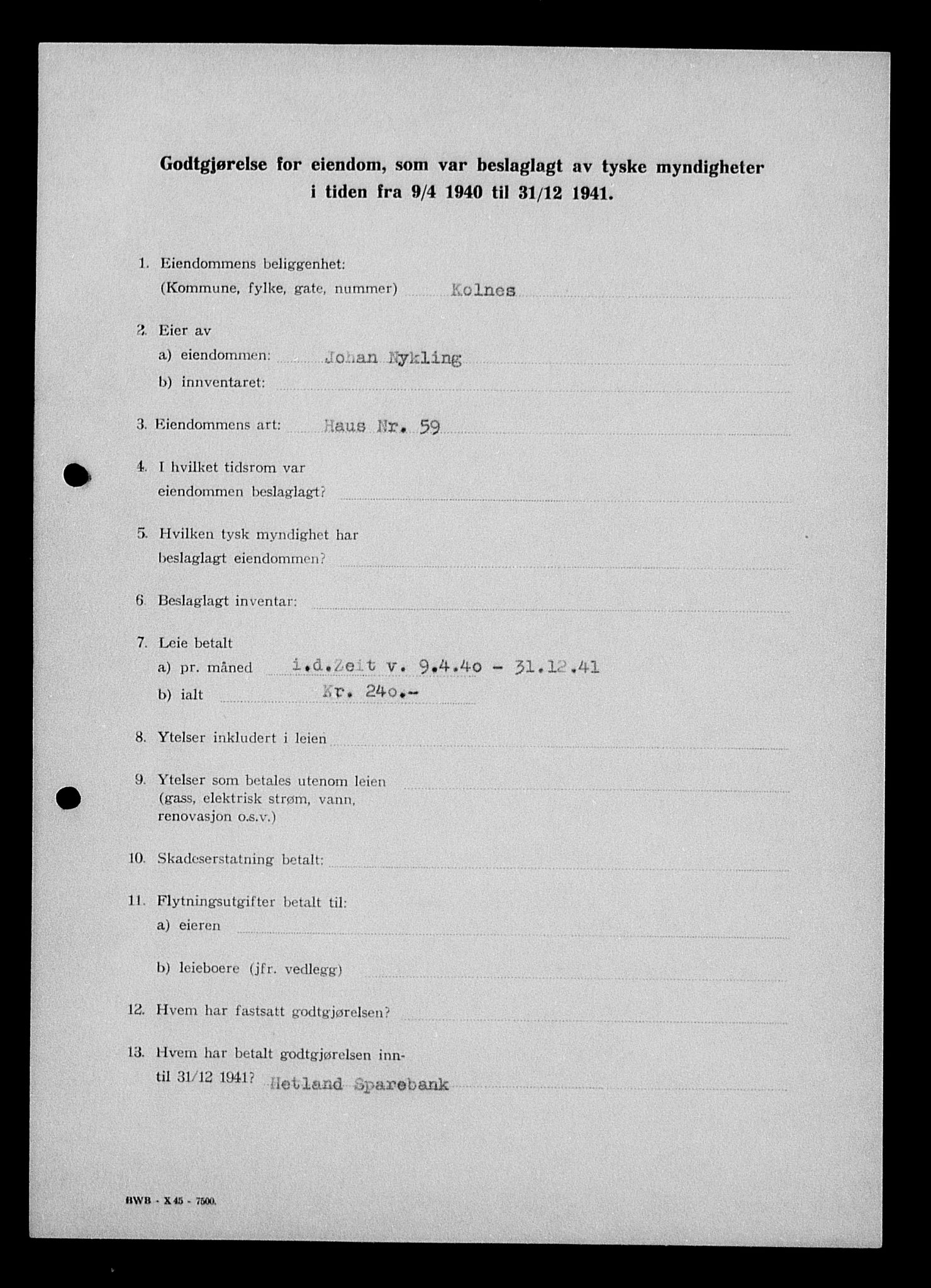 Godtgjørelse for eiendom, som var beslaglagt av tyske myndigheter i tiden fra 9/4 1940 til 31/12 1941.

1. Eiendommens beliggenhet:
(Kommune, fylke, gate, nummer) Kolnes

2. Eier av
a) eiendommen: Johan Nykling
b) inventaret:

3. Eiendommens art: Haus Nr. 59

4. I hvilket tidsrom var eiendommen beslaglagt?

5. Hvilken tysk myndighet har beslaglagt eiendommen?

6. Beslaglagt inventar:

7. Leie betalt
a) pr. måned i.d.Zeit v. 9.4.40 - 31.12.41
b) ialt Kr. 240.-

8. Ytelser inkludert i leien

9. Ytelser som betales utenom leien (gass, elektrisk strøm, vann, renovasjon o.s.v.)

10. Skadeserstatning betalt:

11. Flytningsutgifter betalt til:
a) eieren
b) leieboere (jfr. vedlegg)

12. Hvem har fastsatt godtgjørelsen?

13. Hvem har betalt godtgjørelsen inntil 31/12 1941? Hetland Sparebank

BWB - X 45 - 7500.